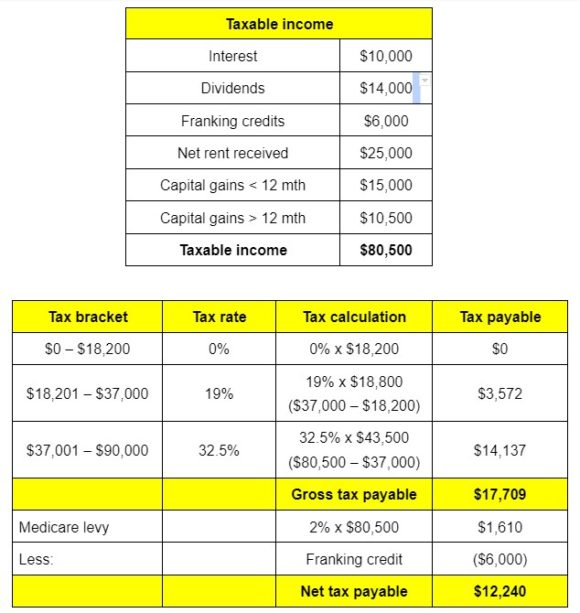 | Taxable income | |
|---|---|
| Interest | \$10,000 |
| Dividends | \$14,000 |
| Franking credits | \$6,000 |
| Net rent received | \$25,000 |
| Capital gains < 12 mth | \$15,000 |
| Capital gains > 12 mth | \$10,500 |
| **Taxable income** | **\$80,500** |

| Tax bracket | Tax rate | Tax calculation | Tax payable |
|---|---|---|---|
| \$0 – \$18,200 | 0% | 0% x \$18,200 | \$0 |
| \$18,201 – \$37,000 | 19% | 19% x \$18,800 (\$37,000 – \$18,200) | \$3,572 |
| \$37,001 – \$90,000 | 32.5% | 32.5% x \$43,500 (\$80,500 – \$37,000) | \$14,137 |
| | | **Gross tax payable** | **\$17,709** |
| Medicare levy | | 2% x \$80,500 | \$1,610 |
| Less: | | Franking credit | (\$6,000) |
| | | **Net tax payable** | **\$12,240** |